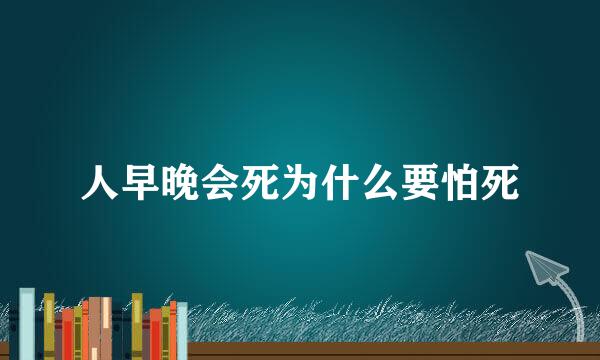 人早晚会死为什么要怕死